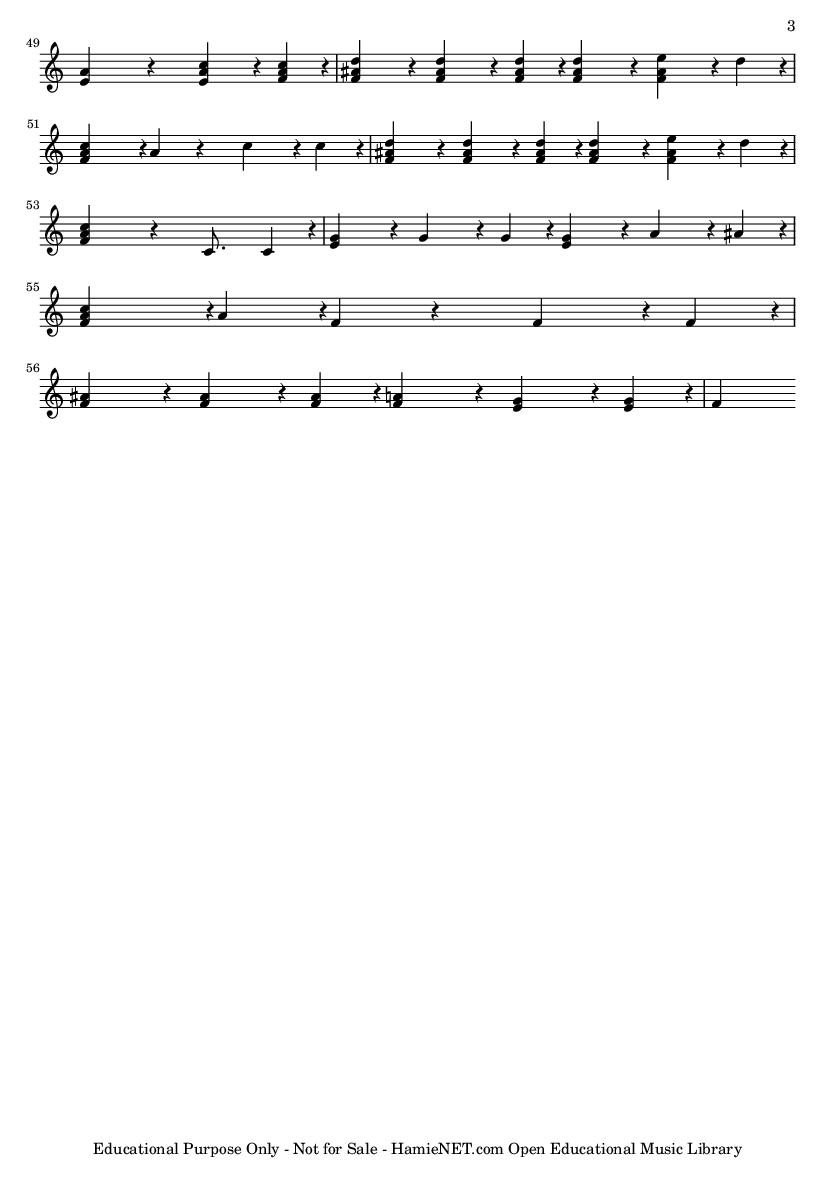 3

49

51

53

55

56

Educational Purpose Only - Not for Sale - HamieNET.com Open Educational Music Library